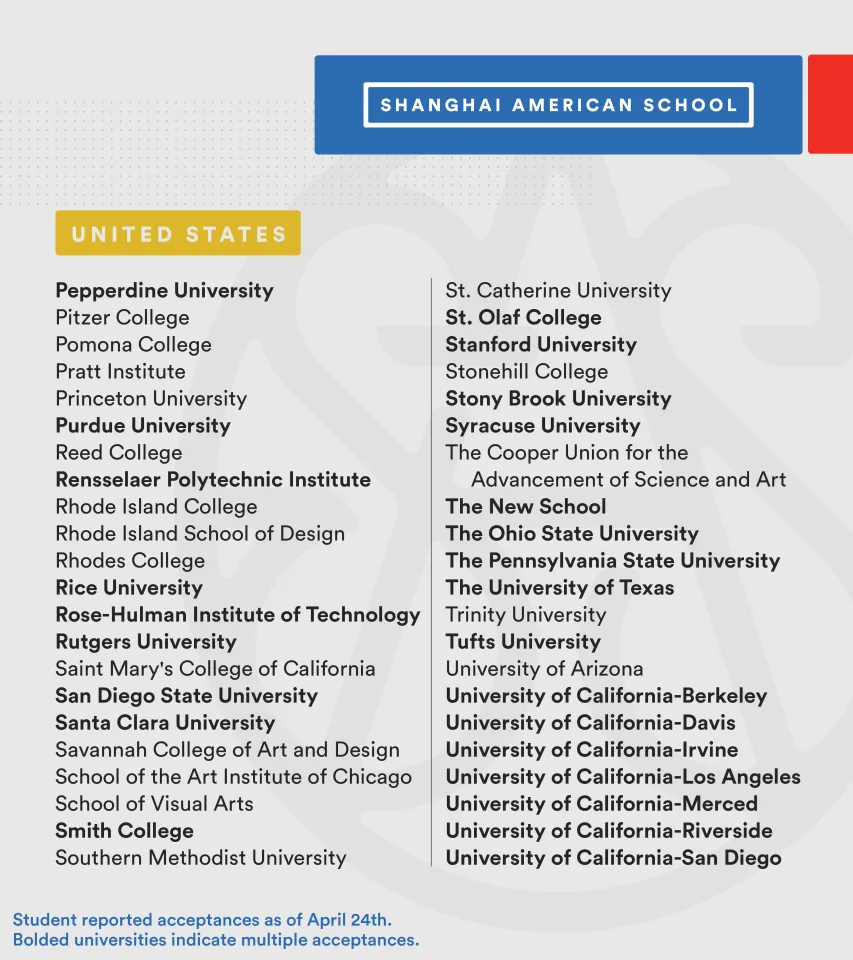 SHANGHAI AMERICAN SCHOOL

UNITED STATES

Pepperdine University
Pitzer College
Pomona College
Pratt Institute
Princeton University
Purdue University
Reed College
Rensselaer Polytechnic Institute
Rhode Island College
Rhode Island School of Design
Rhodes College
Rice University
Rose-Hulman Institute of Technology
Rutgers University
Saint Mary's College of California
San Diego State University
Santa Clara University
Savannah College of Art and Design
School of the Art Institute of Chicago
School of Visual Arts
Smith College
Southern Methodist University

St. Catherine University
St. Olaf College
Stanford University
Stonehill College
Stony Brook University
Syracuse University
The Cooper Union for the Advancement of Science and Art
The New School
The Ohio State University
The Pennsylvania State University
The University of Texas
Trinity University
Tufts University
University of Arizona
University of California-Berkeley
University of California-Davis
University of California-Irvine
University of California-Los Angeles
University of California-Merced
University of California-Riverside
University of California-San Diego

Student reported acceptances as of April 24th.
Bolded universities indicate multiple acceptances.